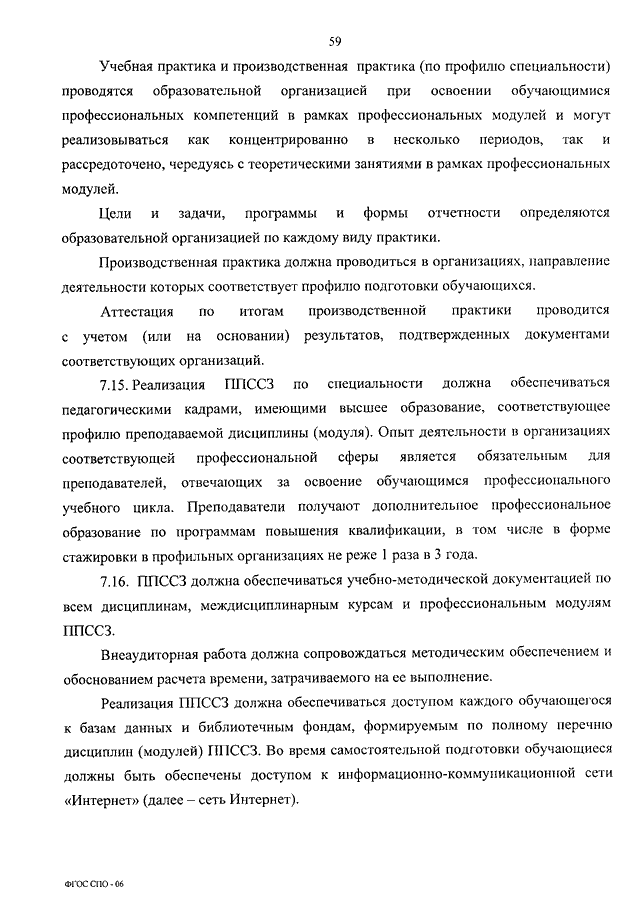 59

Учебная практика и производственная практика (по профилю специальности) проводятся образовательной организацией при освоении обучающимися профессиональных компетенций в рамках профессиональных модулей и могут реализовываться как концентрированно в несколько периодов, так и рассредоточено, чередуясь с теоретическими занятиями в рамках профессиональных модулей.

Цели и задачи, программы и формы отчетности определяются образовательной организацией по каждому виду практики.

Производственная практика должна проводиться в организациях, направление деятельности которых соответствует профилю подготовки обучающихся.

Аттестация по итогам производственной практики проводится с учетом (или на основании) результатов, подтвержденных документами соответствующих организаций.

7.15. Реализация ППССЗ по специальности должна обеспечиваться педагогическими кадрами, имеющими высшее образование, соответствующее профилю преподаваемой дисциплины (модуля). Опыт деятельности в организациях соответствующей профессиональной сферы является обязательным для преподавателей, отвечающих за освоение обучающимся профессионального учебного цикла. Преподаватели получают дополнительное профессиональное образование по программам повышения квалификации, в том числе в форме стажировки в профильных организациях не реже 1 раза в 3 года.

7.16. ППССЗ должна обеспечиваться учебно-методической документацией по всем дисциплинам, междисциплинарным курсам и профессиональным модулям ППССЗ.

Внеаудиторная работа должна сопровождаться методическим обеспечением и обоснованием расчета времени, затрачиваемого на ее выполнение.

Реализация ППССЗ должна обеспечиваться доступом каждого обучающегося к базам данных и библиотечным фондам, формируемым по полному перечню дисциплин (модулей) ППССЗ. Во время самостоятельной подготовки обучающиеся должны быть обеспечены доступом к информационно-коммуникационной сети «Интернет» (далее – сеть Интернет).

ФГОС СПО - 06